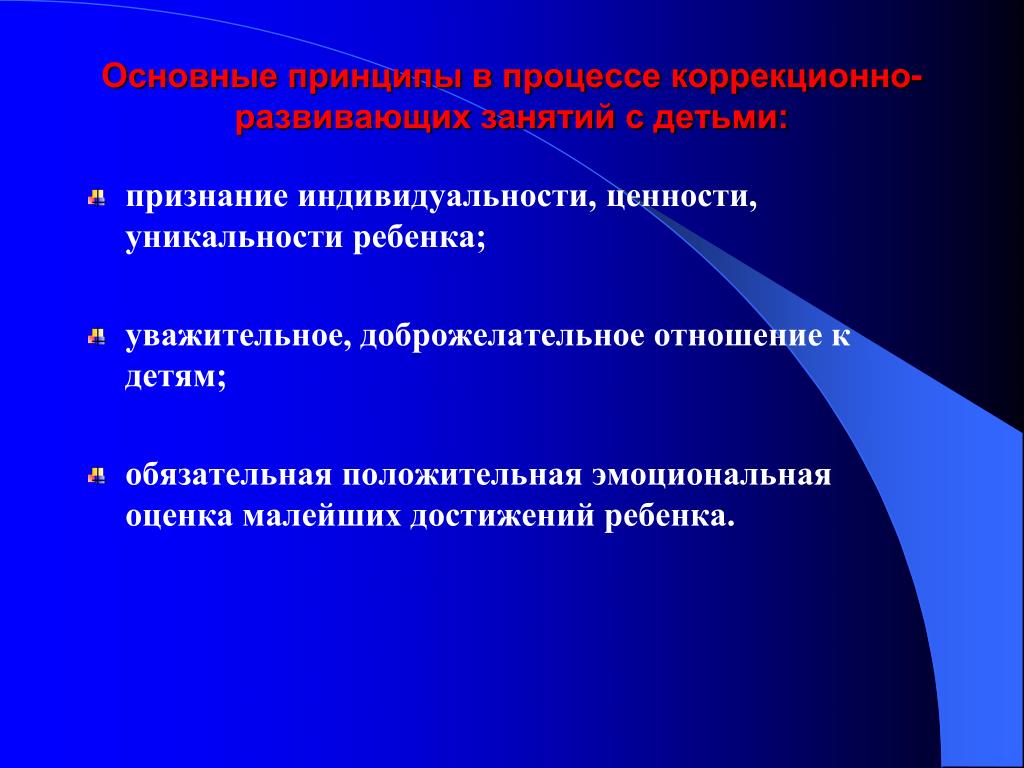 Основные принципы в процессе коррекционно-развивающих занятий с детьми:

признание индивидуальности, ценности, уникальности ребенка;

уважительное, доброжелательное отношение к детям;

обязательная положительная эмоциональная оценка малейших достижений ребенка.